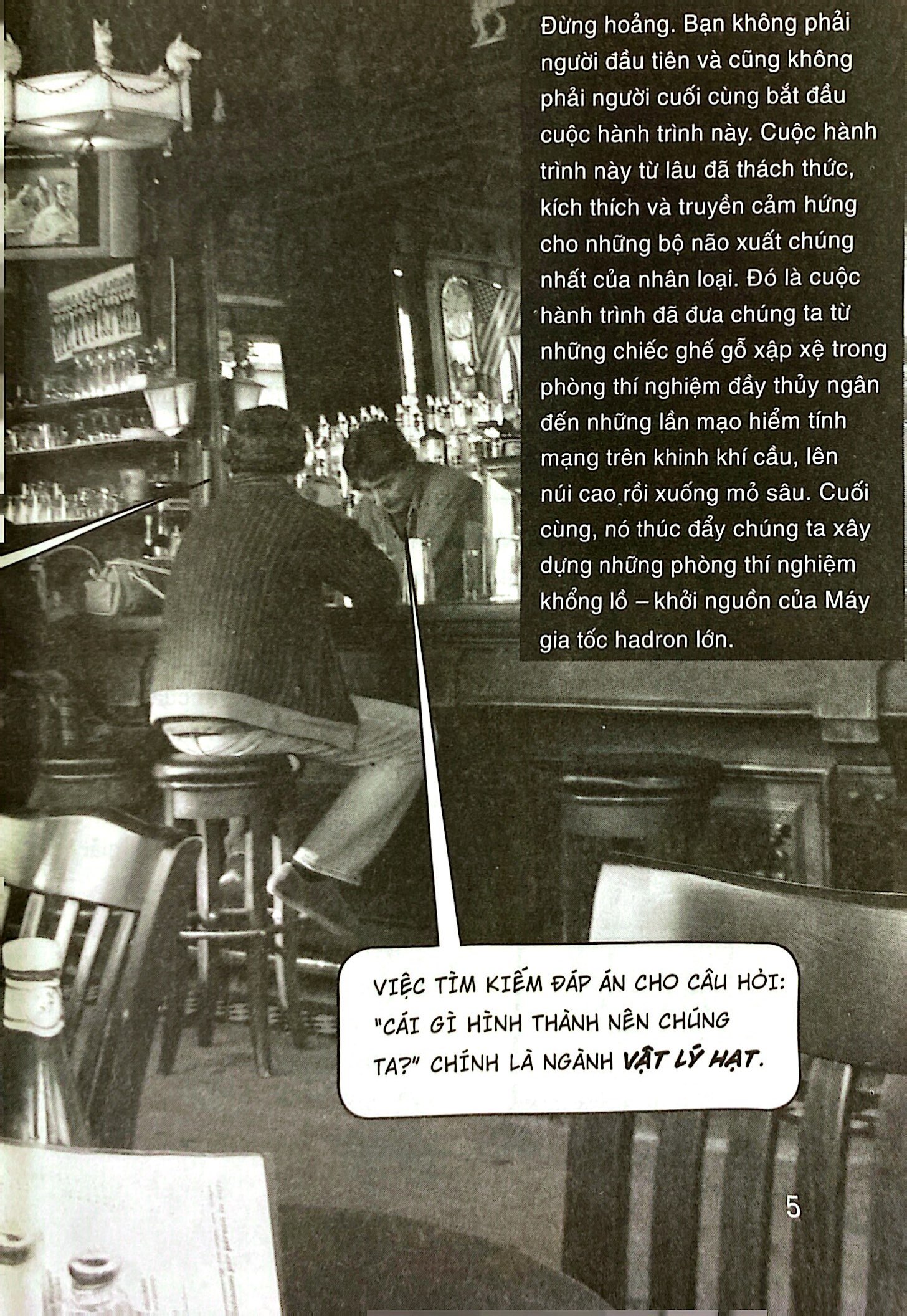 Đừng hoảng. Bạn không phải người đầu tiên và cũng không phải người cuối cùng bắt đầu cuộc hành trình này. Cuộc hành trình này từ lâu đã thách thức, kích thích và truyền cảm hứng cho những bộ não xuất chúng nhất của nhân loại. Đó là cuộc hành trình đã đưa chúng ta từ những chiếc ghế gỗ xập xệ trong phòng thí nghiệm đầy thủy ngân đến những lần mạo hiểm tính mạng trên khinh khí cầu, lên núi cao rồi xuống mỏ sâu. Cuối cùng, nó thúc đẩy chúng ta xây dựng những phòng thí nghiệm khổng lồ – khởi nguồn của Máy gia tốc hadron lớn.

VIỆC TÌM KIẾM ĐÁP ÁN CHO CÂU HỎI: "CÁI GÌ HÌNH THÀNH NÊN CHÚNG TA?" CHÍNH LÀ NGÀNH VẬT LÝ HẠT.

5